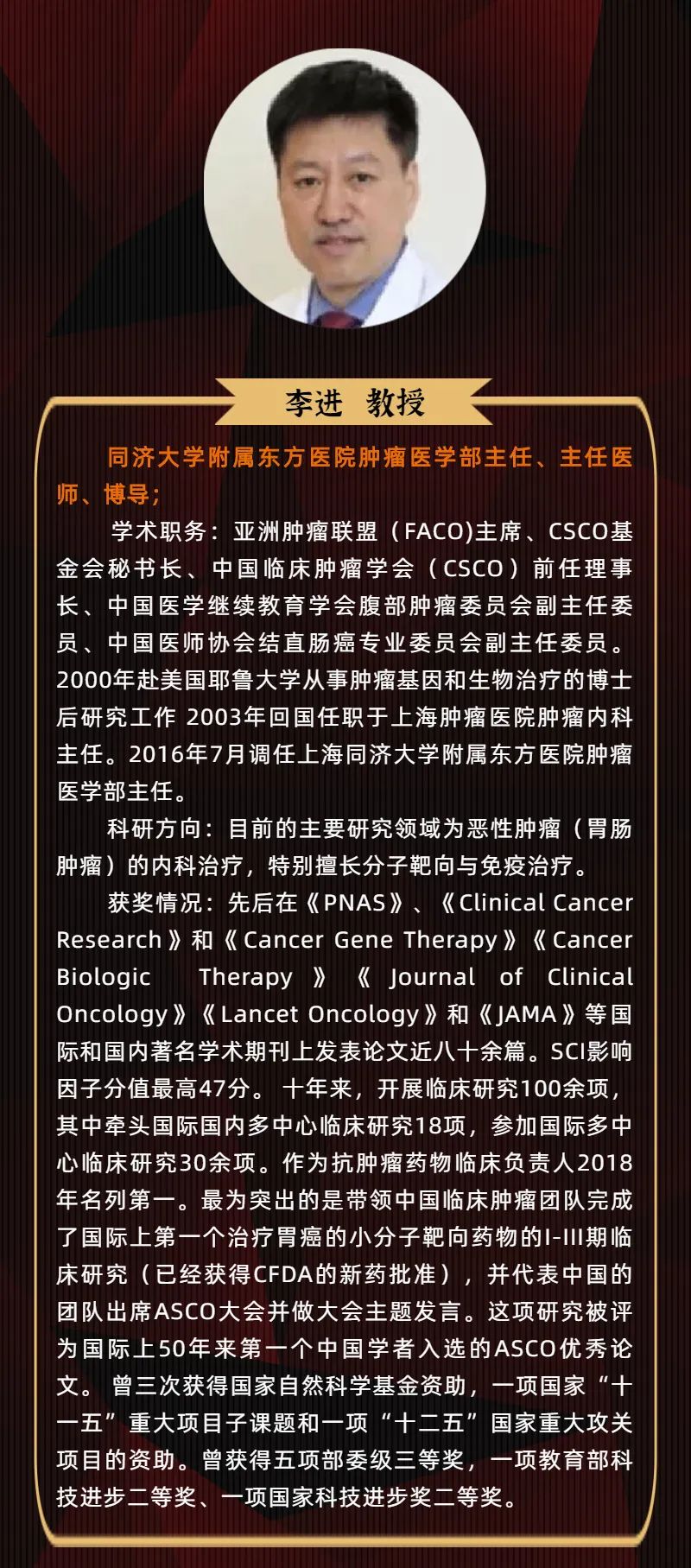 李进 教授

同济大学附属东方医院肿瘤医学部主任、主任医师、博导；

学术职务：亚洲肿瘤联盟（FACO)主席、CSCO基金会秘书长、中国临床肿瘤学会（CSCO）前任理事长、中国医学继续教育学会腹部肿瘤委员会副主任委员、中国医师协会结直肠癌专业委员会副主任委员。2000年赴美国耶鲁大学从事肿瘤基因和生物治疗的博士后研究工作 2003年回国任职于上海肿瘤医院肿瘤内科主任。2016年7月调任上海同济大学附属东方医院肿瘤医学部主任。

科研方向：目前的主要研究领域为恶性肿瘤（胃肠肿瘤）的内科治疗，特别擅长分子靶向与免疫治疗。

获奖情况：先后在《PNAS》、《Clinical Cancer Research》和《Cancer Gene Therapy》《Cancer Biologic Therapy》《Journal of Clinical Oncology》《Lancet Oncology》和《JAMA》等国际和国内著名学术期刊上发表论文近八十余篇。SCI影响因子分值最高47分。 十年来，开展临床研究100余项，其中牵头国际国内多中心临床研究18项，参加国际多中心临床研究30余项。作为抗肿瘤药物临床负责人2018年名列第一。最为突出的是带领中国临床肿瘤团队完成了国际上第一个治疗胃癌的小分子靶向药物的I-III期临床研究（已经获得CFDA的新药批准），并代表中国的团队出席ASCO大会并做大会主题发言。这项研究被评为国际上50年来第一个中国学者入选的ASCO优秀论文。 曾三次获得国家自然科学基金资助，一项国家“十一五”重大项目子课题和一项“十二五”国家重大攻关项目的资助。曾获得五项部委级三等奖，一项教育部科技进步二等奖、一项国家科技进步奖二等奖。